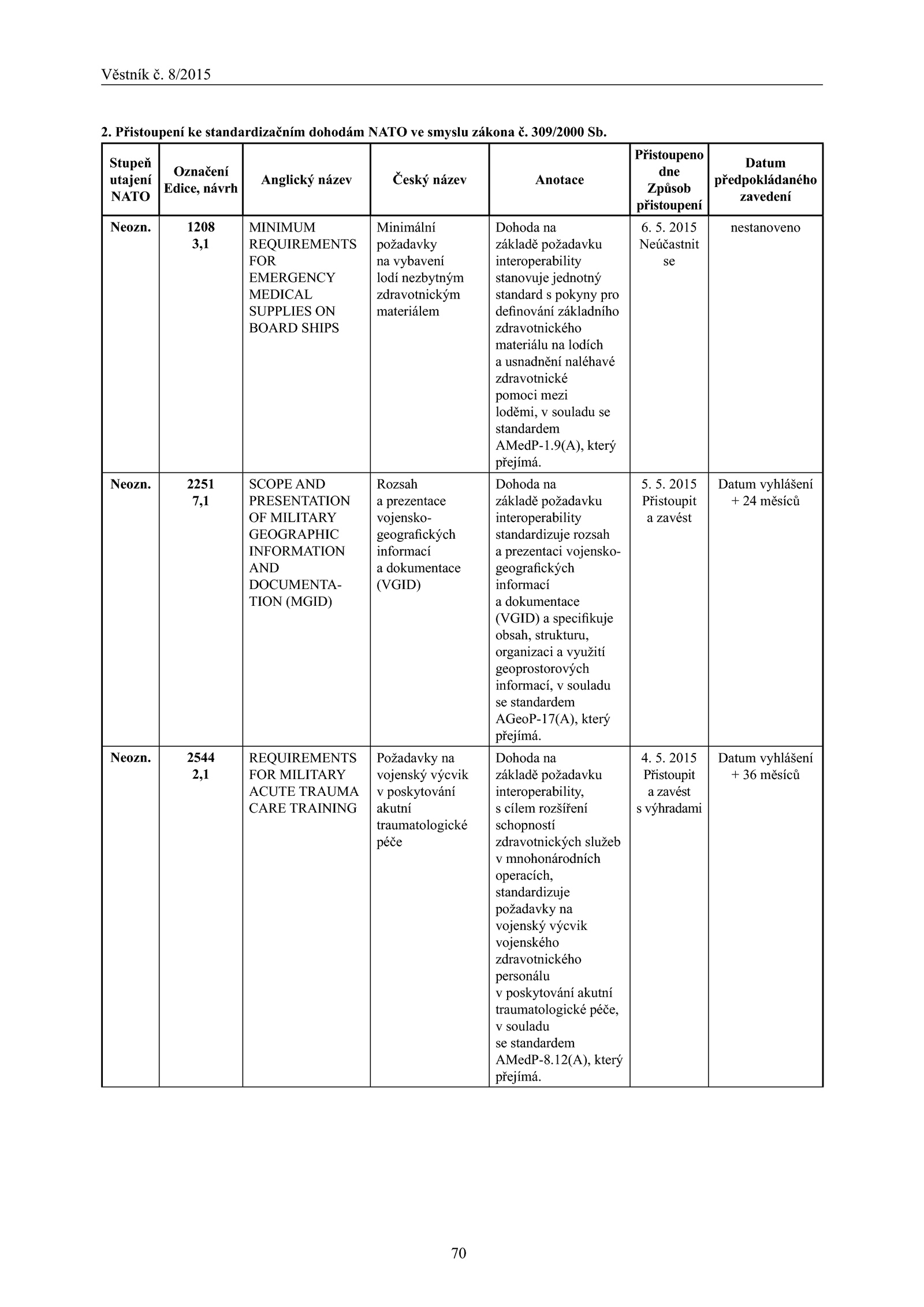 Věstník č. 8/2015

2. Přistoupení ke standardizačním dohodám NATO ve smyslu zákona č. 309/2000 Sb.

| Stupeň utajení NATO | Označení Edice, návrh | Anglický název | Český název | Anotace | Přistoupeno dne Způsob přistoupení | Datum předpokládaného zavedení |
|---|---|---|---|---|---|---|
| Neozn. | 1208 3,1 | MINIMUM REQUIREMENTS FOR EMERGENCY MEDICAL SUPPLIES ON BOARD SHIPS | Minimální požadavky na vybavení lodí nezbytným zdravotnickým materiálem | Dohoda na základě požadavku interoperability stanovuje jednotný standard s pokyny pro definování základního zdravotnického materiálu na lodích a usnadnění naléhavé zdravotnické pomoci mezi loděmi, v souladu se standardem AMedP-1.9(A), který přejímá. | 6. 5. 2015 Neúčastnit se | nestanoveno |
| Neozn. | 2251 7,1 | SCOPE AND PRESENTATION OF MILITARY GEOGRAPHIC INFORMATION AND DOCUMENTATION (MGID) | Rozsah a prezentace vojensko-geografických informací a dokumentace (VGID) | Dohoda na základě požadavku interoperability standardizuje rozsah a prezentaci vojensko-geografických informací a dokumentace (VGID) a specifikuje obsah, strukturu, organizaci a využití geoprostorových informací, v souladu se standardem AGeoP-17(A), který přejímá. | 5. 5. 2015 Přistoupit a zavést | Datum vyhlášení + 24 měsíců |
| Neozn. | 2544 2,1 | REQUIREMENTS FOR MILITARY ACUTE TRAUMA CARE TRAINING | Požadavky na vojenský výcvik v poskytování akutní traumatologické péče | Dohoda na základě požadavku interoperability, s cílem rozšíření schopností zdravotnických služeb v mnohonárodních operacích, standardizuje požadavky na vojenský výcvik vojenského zdravotnického personálu v poskytování akutní traumatologické péče, v souladu se standardem AMedP-8.12(A), který přejímá. | 4. 5. 2015 Přistoupit a zavést s výhradami | Datum vyhlášení + 36 měsíců |

70